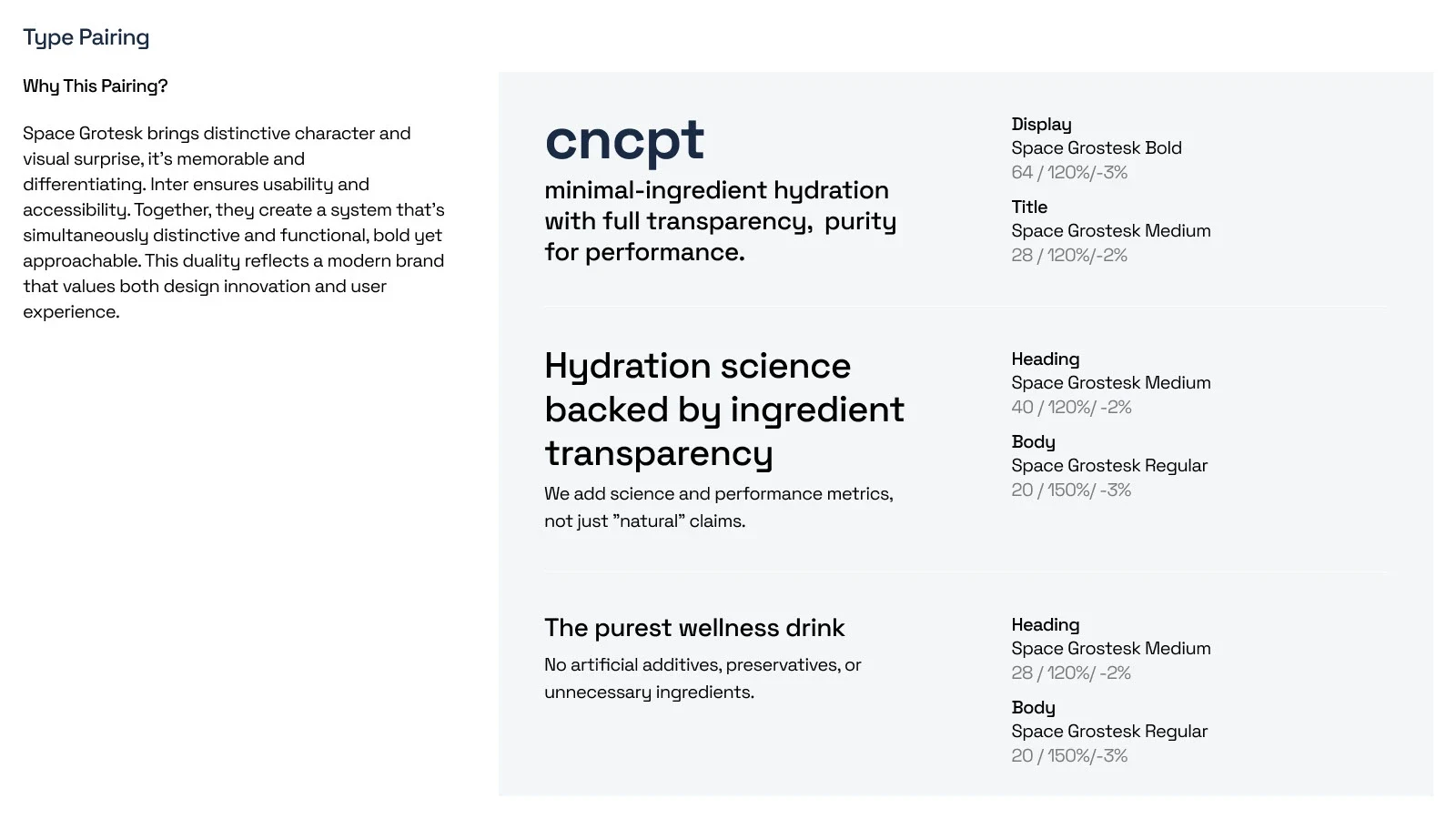 Type Pairing

Why This Pairing?

Space Grotesk brings distinctive character and visual surprise, it's memorable and differentiating. Inter ensures usability and accessibility. Together, they create a system that's simultaneously distinctive and functional, bold yet approachable. This duality reflects a modern brand that values both design innovation and user experience.

cncpt

minimal-ingredient hydration with full transparency, purity for performance.

Display
Space Grostesk Bold
64 / 120%/-3%

Title
Space Grostesk Medium
28 / 120%/-2%

Hydration science backed by ingredient transparency

We add science and performance metrics, not just "natural" claims.

Heading
Space Grostesk Medium
40 / 120%/ -2%

Body
Space Grostesk Regular
20 / 150%/ -3%

The purest wellness drink

No artificial additives, preservatives, or unnecessary ingredients.

Heading
Space Grostesk Medium
28 / 120%/ -2%

Body
Space Grostesk Regular
20 / 150%/-3%